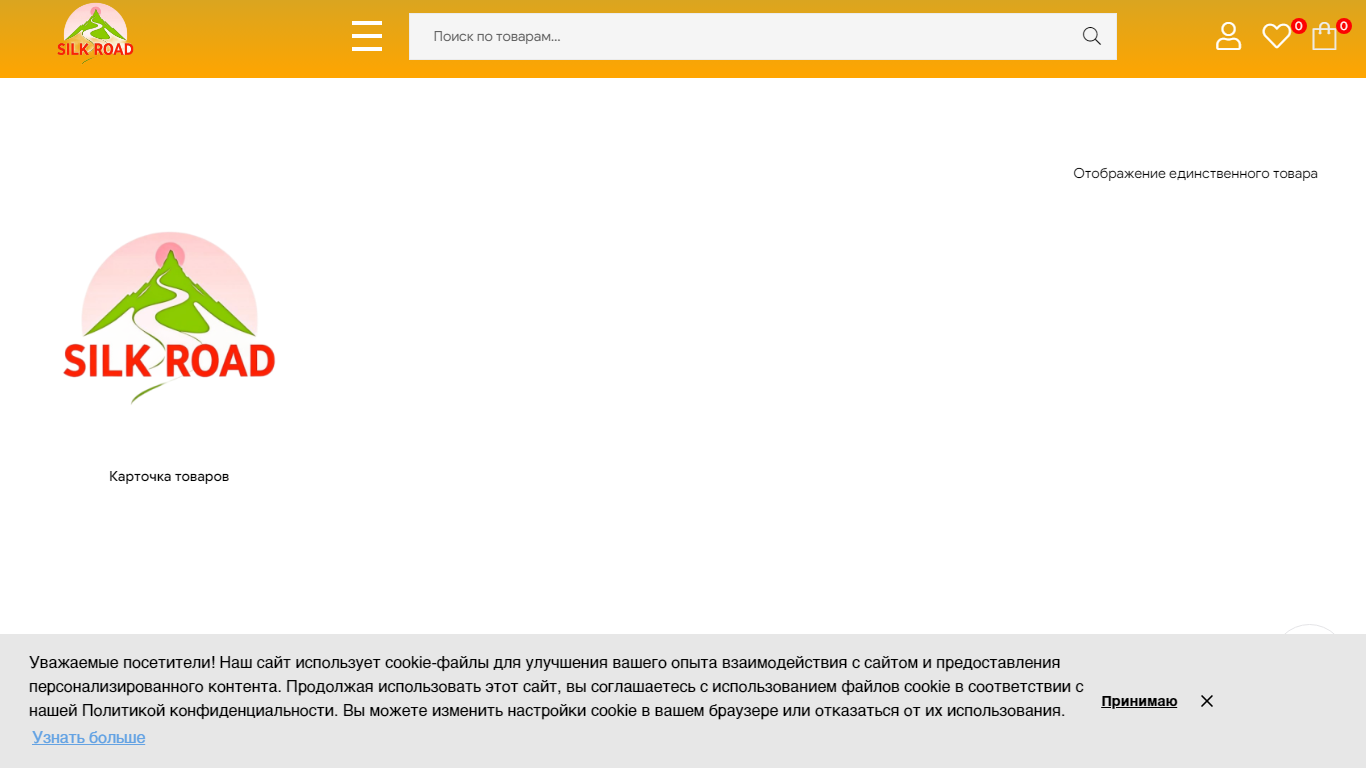 SILK ROAD

Поиск по товарам...

0 0

Отображение единственного товара

SILK ROAD

Карточка товаров

Уважаемые посетители! Наш сайт использует cookie-файлы для улучшения вашего опыта взаимодействия с сайтом и предоставления персонализированного контента. Продолжая использовать этот сайт, вы соглашаетесь с использованием файлов cookie в соответствии с нашей Политикой конфиденциальности. Вы можете изменить настройки cookie в вашем браузере или отказаться от их использования.

Узнать больше

Принимаю